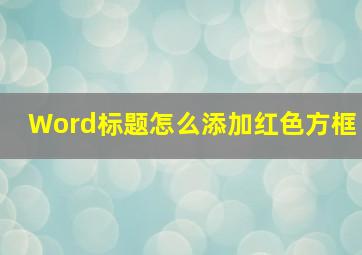 Word标题怎么添加红色方框